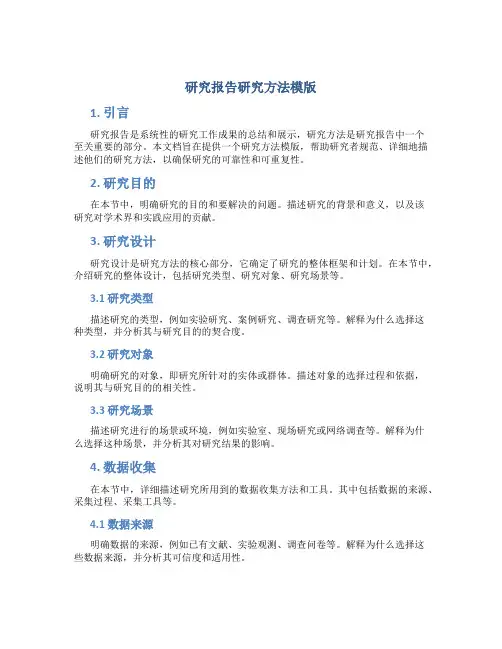 研究报告研究方法模版

1. 引言

研究报告是系统性的研究工作成果的总结和展示，研究方法是研究报告中一个至关重要的部分。本文档旨在提供一个研究方法模版，帮助研究者规范、详细地描述他们的研究方法，以确保研究的可靠性和可重复性。

2. 研究目的

在本节中，明确研究的目的和要解决的问题。描述研究的背景和意义，以及该研究对学术界和实践应用的贡献。

3. 研究设计

研究设计是研究方法的核心部分，它确定了研究的整体框架和计划。在本节中，介绍研究的整体设计，包括研究类型、研究对象、研究场景等。

3.1 研究类型

描述研究的类型，例如实验研究、案例研究、调查研究等。解释为什么选择这种类型，并分析其与研究目的的契合度。

3.2 研究对象

明确研究的对象，即研究所针对的实体或群体。描述对象的选择过程和依据，说明其与研究目的的相关性。

3.3 研究场景

描述研究进行的场景或环境，例如实验室、现场研究或网络调查等。解释为什么选择这种场景，并分析其对研究结果的影响。

4. 数据收集

在本节中，详细描述研究所用到的数据收集方法和工具。其中包括数据的来源、采集过程、采集工具等。

4.1 数据来源

明确数据的来源，例如已有文献、实验观测、调查问卷等。解释为什么选择这些数据来源，并分析其可信度和适用性。